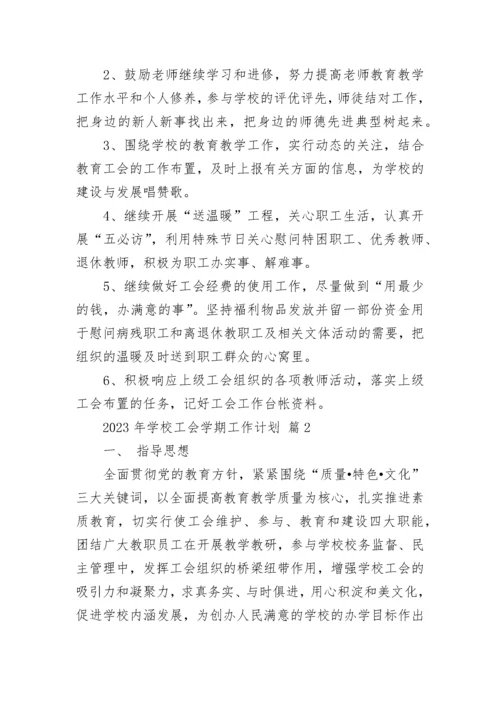 2、鼓励老师继续学习和进修，努力提高老师教育教学工作水平和个人修养，参与学校的评优评先，师徒结对工作，把身边的新人新事找出来，把身边的师德先进典型树起来。

3、围绕学校的教育教学工作，实行动态的关注，结合教育工会的工作布置，及时上报有关方面的信息，为学校的建设与发展唱赞歌。

4、继续开展“送温暖”工程，关心职工生活，认真开展“五必访”，利用特殊节日关心慰问特困职工、优秀教师、退休教师，积极为职工办实事、解难事。

5、继续做好工会经费的使用工作，尽量做到“用最少的钱，办满意的事”。坚持福利物品发放并留一部份资金用于慰问病残职工和离退休教职工及相关文体活动的需要，把组织的温暖及时送到职工群众的心窝里。

6、积极响应上级工会组织的各项教师活动，落实上级工会布置的任务，记好工会工作台帐资料。

2023 年学校工会学期工作计划 篇 2

一、 指导思想

全面贯彻党的教育方针，紧紧围绕“质量•特色•文化”三大关键词，以全面提高教育教学质量为核心，扎实推进素质教育，切实行使工会维护、参与、教育和建设四大职能，团结广大教职员工在开展教学教研，参与学校校务监督、民主管理中，发挥工会组织的桥梁纽带作用，增强学校工会的吸引力和凝聚力，求真务实、与时俱进，用心积淀和美文化，促进学校内涵发展，为创办人民满意的学校的办学目标作出